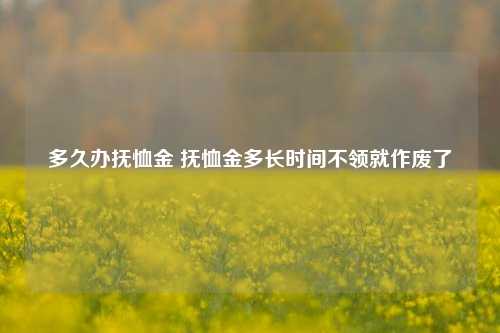 多久办抚恤金 抚恤金多长时间不领就作废了